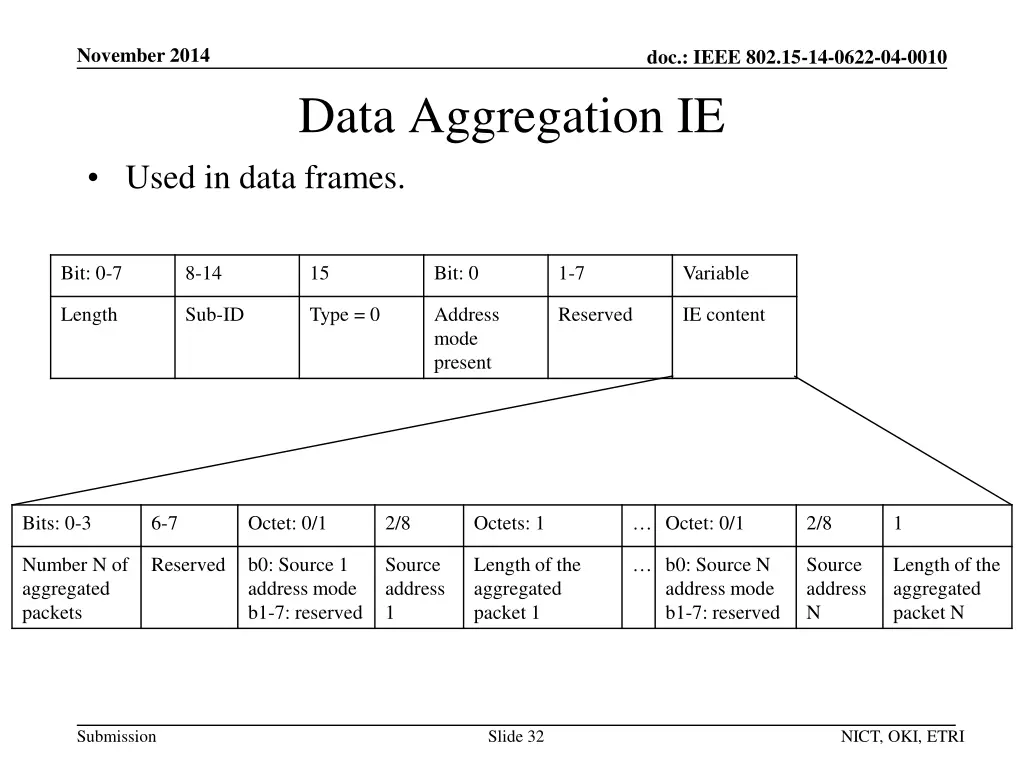 November 2014

doc.: IEEE 802.15-14-0622-04-0010

Data Aggregation IE

• Used in data frames.

| Bit: 0-7 | 8-14 | 15 | Bit: 0 | 1-7 | Variable |
|---|---|---|---|---|---|
| Length | Sub-ID | Type = 0 | Address mode present | Reserved | IE content |

| Bits: 0-3 | 6-7 | Octet: 0/1 | 2/8 | Octets: 1 | … | Octet: 0/1 | 2/8 | 1 |
|---|---|---|---|---|---|---|---|---|
| Number N of aggregated packets | Reserved | b0: Source 1 address mode b1-7: reserved | Source address 1 | Length of the aggregated packet 1 | … | b0: Source N address mode b1-7: reserved | Source address N | Length of the aggregated packet N |

Submission

Slide 32

NICT, OKI, ETRI